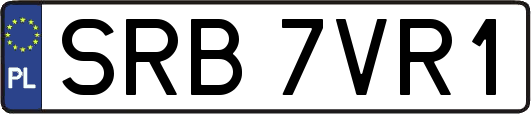 PL
SRB 7VR1